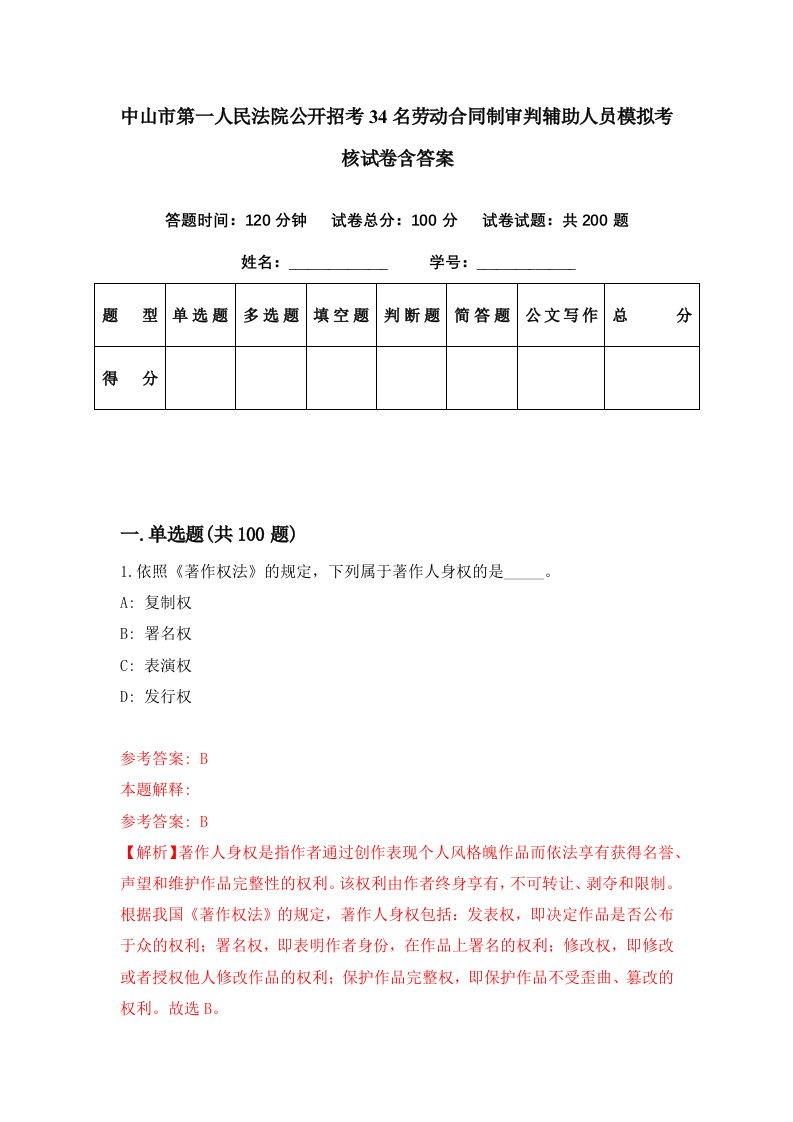 中山市第一人民法院公开招考34名劳动合同制审判辅助人员模拟考核试卷含答案

答题时间：120分钟　试卷总分：100分　试卷试题：共200题

姓名：____________　学号：____________

| 题　型 | 单选题 | 多选题 | 填空题 | 判断题 | 简答题 | 公文写作 | 总　分 |
|---|---|---|---|---|---|---|---|
| 得　分 | | | | | | | |

一.单选题(共100题)

1.依照《著作权法》的规定，下列属于著作人身权的是_____。

A: 复制权

B: 署名权

C: 表演权

D: 发行权

参考答案: B

本题解释:

参考答案: B

【解析】著作人身权是指作者通过创作表现个人风格魄作品而依法享有获得名誉、声望和维护作品完整性的权利。该权利由作者终身享有，不可转让、剥夺和限制。根据我国《著作权法》的规定，著作人身权包括：发表权，即决定作品是否公布于众的权利；署名权，即表明作者身份，在作品上署名的权利；修改权，即修改或者授权他人修改作品的权利；保护作品完整权，即保护作品不受歪曲、篡改的权利。故选B。